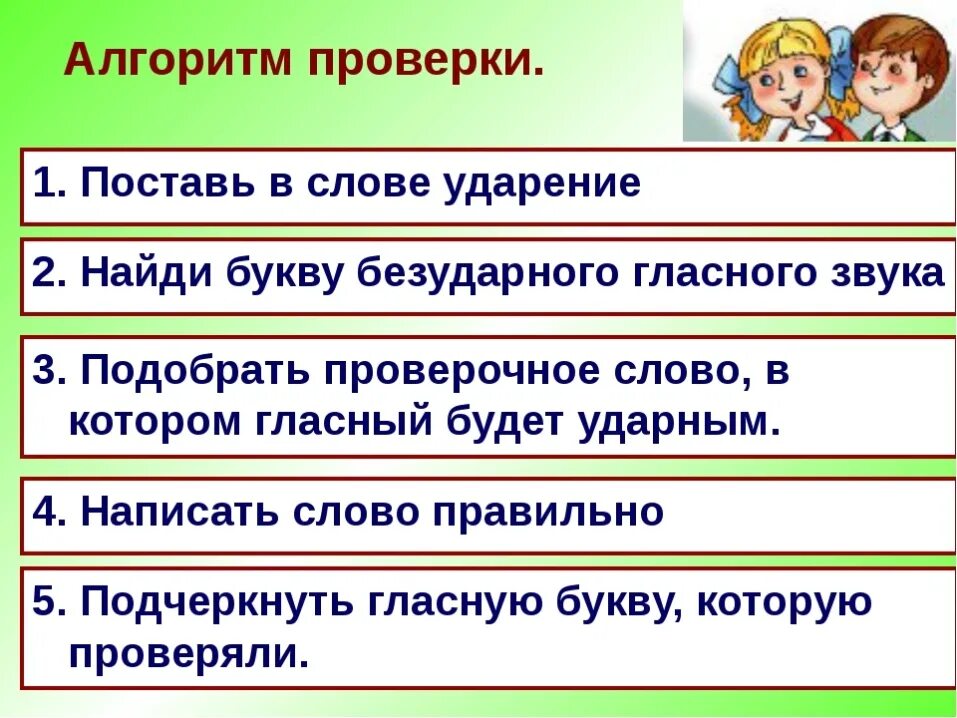 Алгоритм проверки.

1. Поставь в слове ударение

2. Найди букву безударного гласного звука

3. Подобрать проверочное слово, в котором гласный будет ударным.

4. Написать слово правильно

5. Подчеркнуть гласную букву, которую проверяли.